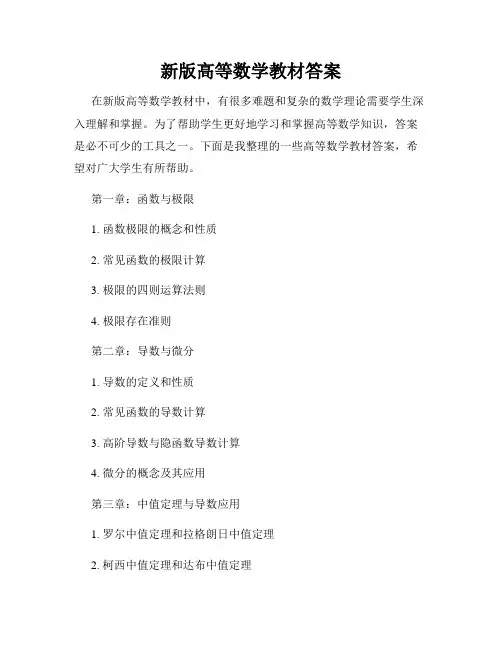 新版高等数学教材答案

在新版高等数学教材中，有很多难题和复杂的数学理论需要学生深入理解和掌握。为了帮助学生更好地学习和掌握高等数学知识，答案是必不可少的工具之一。下面是我整理的一些高等数学教材答案，希望对广大学生有所帮助。

第一章：函数与极限

1. 函数极限的概念和性质

2. 常见函数的极限计算

3. 极限的四则运算法则

4. 极限存在准则

第二章：导数与微分

1. 导数的定义和性质

2. 常见函数的导数计算

3. 高阶导数与隐函数导数计算

4. 微分的概念及其应用

第三章：中值定理与导数应用

1. 罗尔中值定理和拉格朗日中值定理

2. 柯西中值定理和达布中值定理